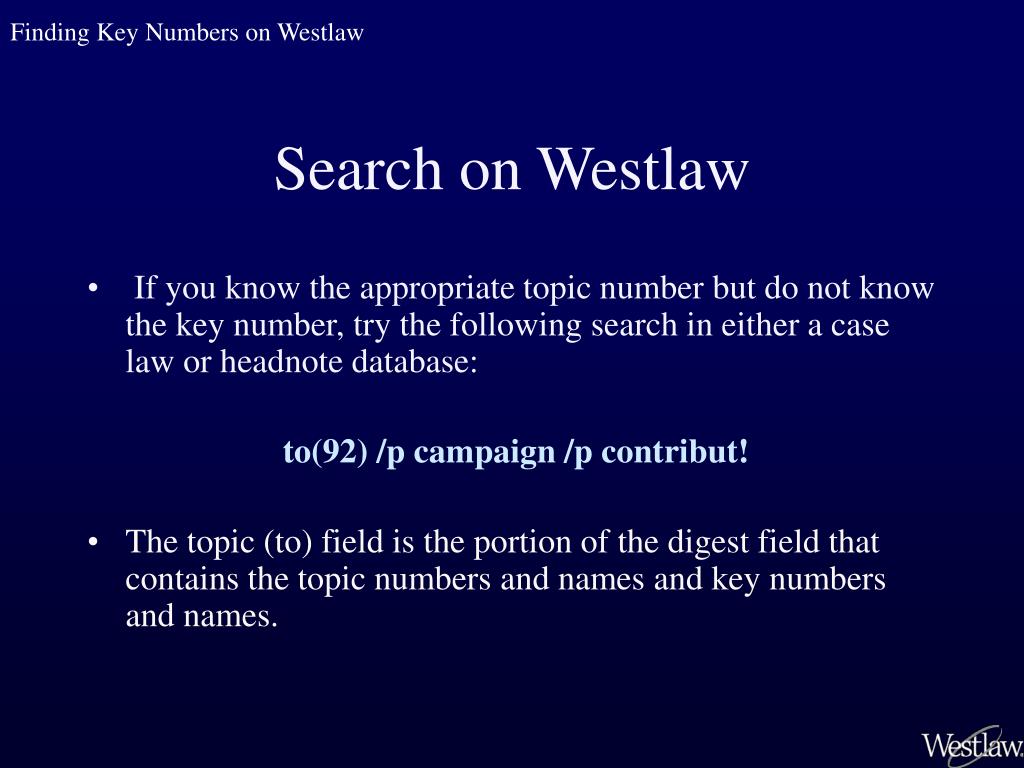 Finding Key Numbers on Westlaw

Search on Westlaw

• If you know the appropriate topic number but do not know the key number, try the following search in either a case law or headnote database:

to(92) /p campaign /p contribut!

• The topic (to) field is the portion of the digest field that contains the topic numbers and names and key numbers and names.

Westlaw.